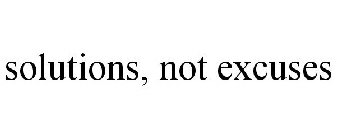 solutions, not excuses